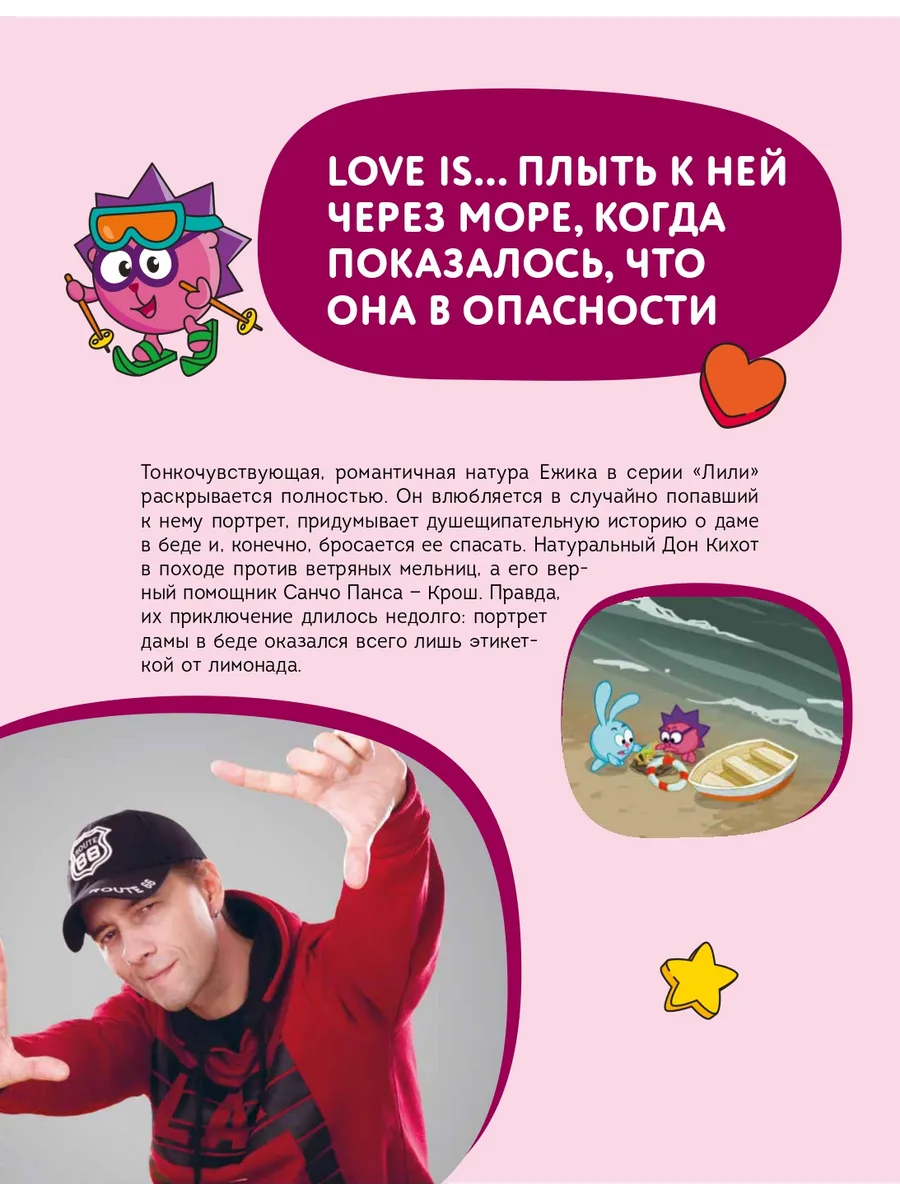 LOVE IS... ПЛЫТЬ К НЕЙ ЧЕРЕЗ МОРЕ, КОГДА ПОКАЗАЛОСЬ, ЧТО ОНА В ОПАСНОСТИ

Тонкочувствующая, романтичная натура Ежика в серии «Лили» раскрывается полностью. Он влюбляется в случайно попавший к нему портрет, придумывает душещипательную историю о даме в беде и, конечно, бросается ее спасать. Натуральный Дон Кихот в походе против ветряных мельниц, а его верный помощник Санчо Панса – Крош. Правда, их приключение длилось недолго: портрет дамы в беде оказался всего лишь этикеткой от лимонада.